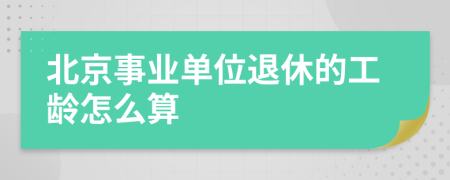 北京事业单位退休的工龄怎么算